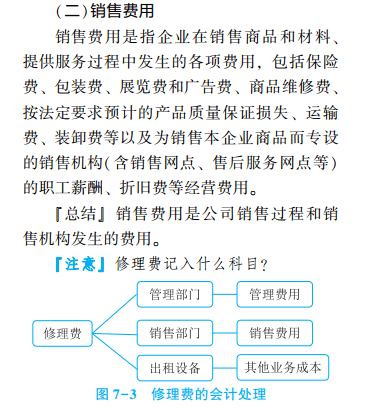 (二)销售费用

销售费用是指企业在销售商品和材料、提供服务过程中发生的各项费用，包括保险费、包装费、展览费和广告费、商品维修费、按法定要求预计的产品质量保证损失、运输费、装卸费等以及为销售本企业商品而专设的销售机构(含销售网点、售后服务网点等)的职工薪酬、折旧费等经营费用。

『总结』销售费用是公司销售过程和销售机构发生的费用。

『注意』修理费记入什么科目?

修理费

管理部门

管理费用

销售部门

销售费用

出租设备

其他业务成本

图 7-3　修理费的会计处理